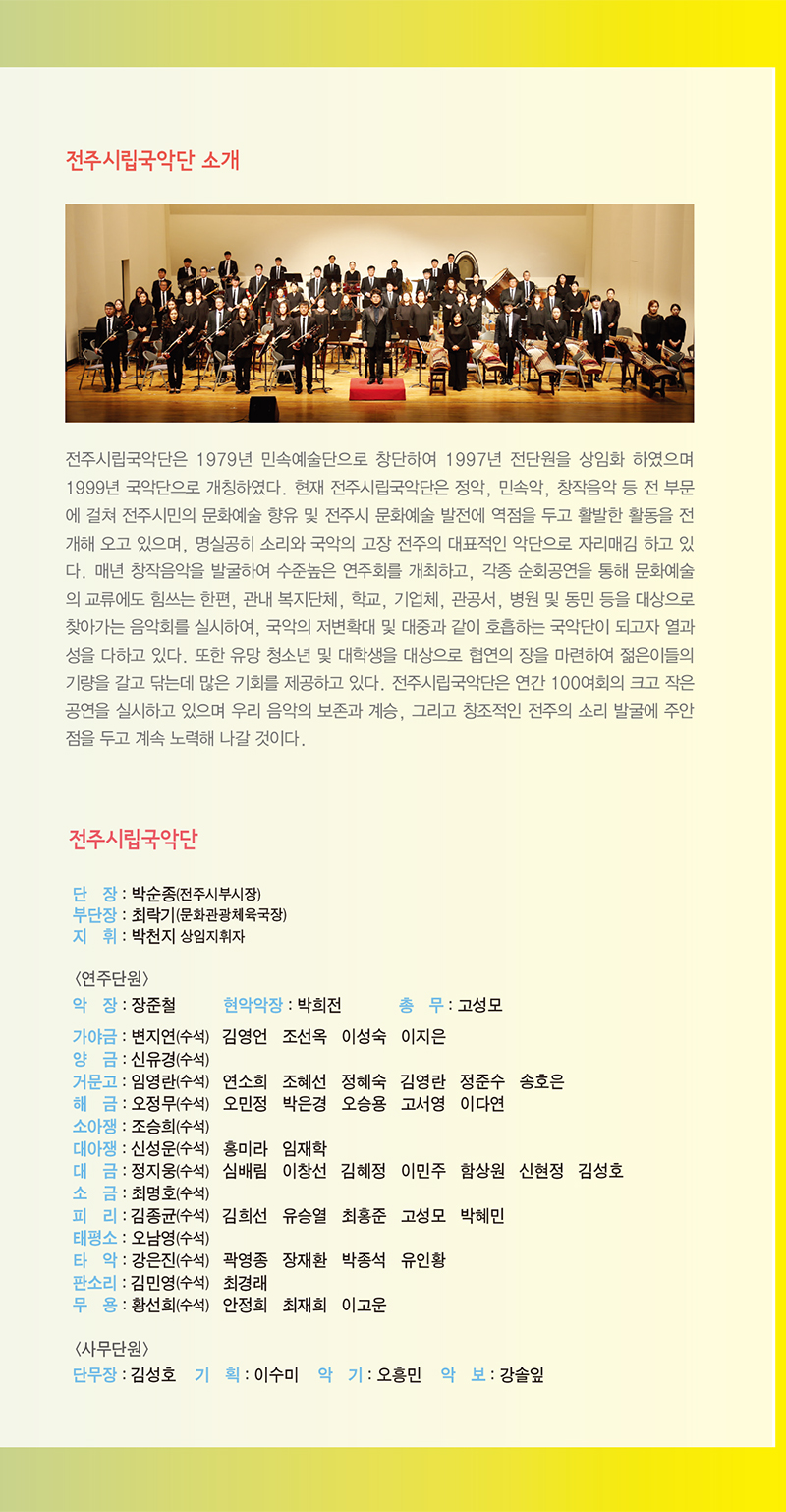 전주시립국악단 소개

전주시립국악단은 1979년 민속예술단으로 창단하여 1997년 전단원을 상임화 하였으며 1999년 국악단으로 개칭하였다. 현재 전주시립국악단은 정악, 민속악, 창작음악 등 전 부문에 걸쳐 전주시민의 문화예술 향유 및 전주시 문화예술 발전에 역점을 두고 활발한 활동을 전개해 오고 있으며, 명실공히 소리와 국악의 고장 전주의 대표적인 악단으로 자리매김 하고 있다. 매년 창작음악을 발굴하여 수준높은 연주회를 개최하고, 각종 순회공연을 통해 문화예술의 교류에도 힘쓰는 한편, 관내 복지단체, 학교, 기업체, 관공서, 병원 및 동민 등을 대상으로 찾아가는 음악회를 실시하여, 국악의 저변확대 및 대중과 같이 호흡하는 국악단이 되고자 열과 성을 다하고 있다. 또한 유망 청소년 및 대학생을 대상으로 협연의 장을 마련하여 젊은이들의 기량을 갈고 닦는데 많은 기회를 제공하고 있다. 전주시립국악단은 연간 100여회의 크고 작은 공연을 실시하고 있으며 우리 음악의 보존과 계승, 그리고 창조적인 전주의 소리 발굴에 주안점을 두고 계속 노력해 나갈 것이다.

전주시립국악단

단 장 : 박순종(전주시부시장)
부단장 : 최락기(문화관광체육국장)
지 휘 : 박천지 상임지휘자

〈연주단원〉
악 장 : 장준철 현악악장 : 박희전 총 무 : 고성모
가야금 : 변지연(수석) 김영언 조선옥 이성숙 이지은
양 금 : 신유경(수석)
거문고 : 임영란(수석) 연소희 조혜선 정혜숙 김영란 정준수 송호은
해 금 : 오정무(수석) 오민정 박은경 오승용 고서영 이다연
소아쟁 : 조승희(수석)
대아쟁 : 신성운(수석) 홍미라 임재학
대 금 : 정지웅(수석) 심배림 이창선 김혜정 이민주 함상원 신현정 김성호
소 금 : 최명호(수석)
피 리 : 김종균(수석) 김희선 유승열 최홍준 고성모 박혜민
태평소 : 오남영(수석)
타 악 : 강은진(수석) 곽영종 장재환 박종석 유인황
판소리 : 김민영(수석) 최경래
무 용 : 황선희(수석) 안정희 최재희 이고운

〈사무단원〉
단무장 : 김성호 기 획 : 이수미 악 기 : 오흥민 악 보 : 강솔잎